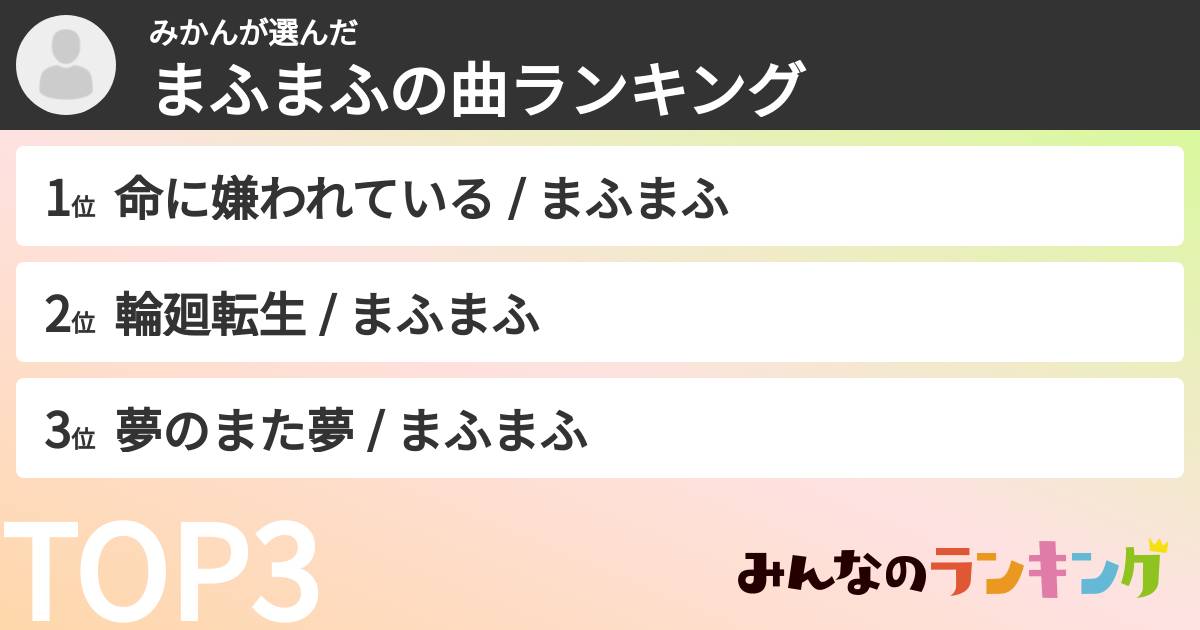 みかんが選んだ
まふまふの曲ランキング

1位 命に嫌われている / まふまふ

2位 輪廻転生 / まふまふ

3位 夢のまた夢 / まふまふ

TOP3

みんなのランキング